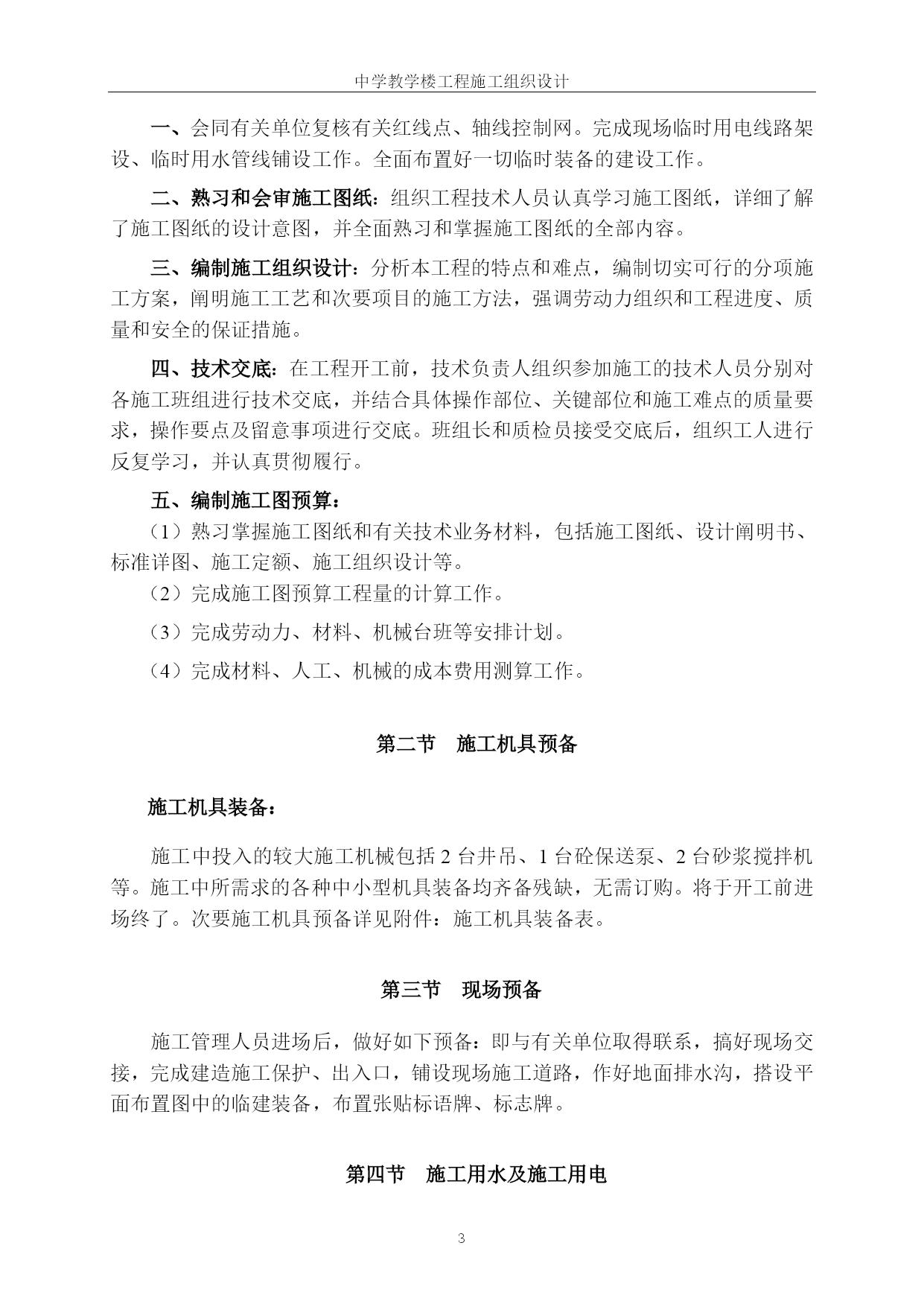 中学教学楼工程施工组织设计

一、会同有关单位复核有关红线点、轴线控制网。完成现场临时用电线路架设、临时用水管线铺设工作。全面布置好一切临时装备的建设工作。

二、熟习和会审施工图纸：组织工程技术人员认真学习施工图纸，详细了解了施工图纸的设计意图，并全面熟习和掌握施工图纸的全部内容。

三、编制施工组织设计：分析本工程的特点和难点，编制切实可行的分项施工方案，阐明施工工艺和次要项目的施工方法，强调劳动力组织和工程进度、质量和安全的保证措施。

四、技术交底：在工程开工前，技术负责人组织参加施工的技术人员分别对各施工班组进行技术交底，并结合具体操作部位、关键部位和施工难点的质量要求，操作要点及留意事项进行交底。班组长和质检员接受交底后，组织工人进行反复学习，并认真贯彻履行。

五、编制施工图预算：

（1）熟习掌握施工图纸和有关技术业务材料，包括施工图纸、设计阐明书、标准详图、施工定额、施工组织设计等。

（2）完成施工图预算工程量的计算工作。

（3）完成劳动力、材料、机械台班等安排计划。

（4）完成材料、人工、机械的成本费用测算工作。

第二节　施工机具预备

施工机具装备：

施工中投入的较大施工机械包括 2 台井吊、1 台砼保送泵、2 台砂浆搅拌机等。施工中所需求的各种中小型机具装备均齐备残缺，无需订购。将于开工前进场终了。次要施工机具预备详见附件：施工机具装备表。

第三节　现场预备

施工管理人员进场后，做好如下预备：即与有关单位取得联系，搞好现场交接，完成建造施工保护、出入口，铺设现场施工道路，作好地面排水沟，搭设平面布置图中的临建装备，布置张贴标语牌、标志牌。

第四节　施工用水及施工用电

3